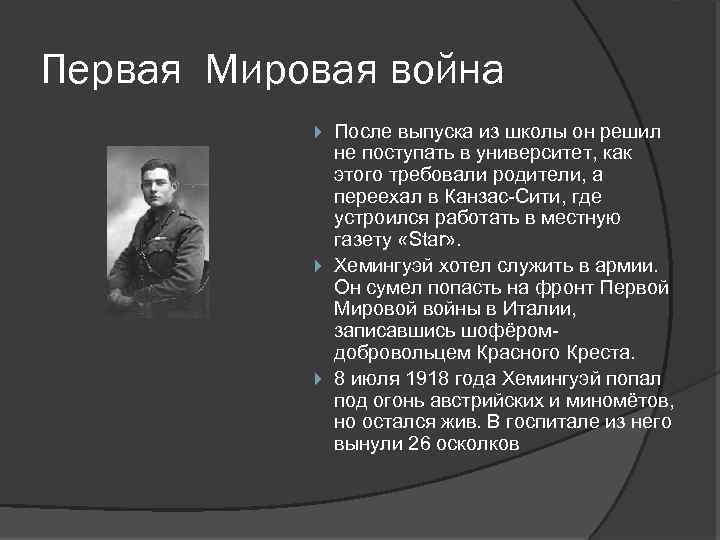 Первая Мировая война

После выпуска из школы он решил не поступать в университет, как этого требовали родители, а переехал в Канзас-Сити, где устроился работать в местную газету «Star».

Хемингуэй хотел служить в армии. Он сумел попасть на фронт Первой Мировой войны в Италии, записавшись шофёром-добровольцем Красного Креста.

8 июля 1918 года Хемингуэй попал под огонь австрийских и миномётов, но остался жив. В госпитале из него вынули 26 осколков